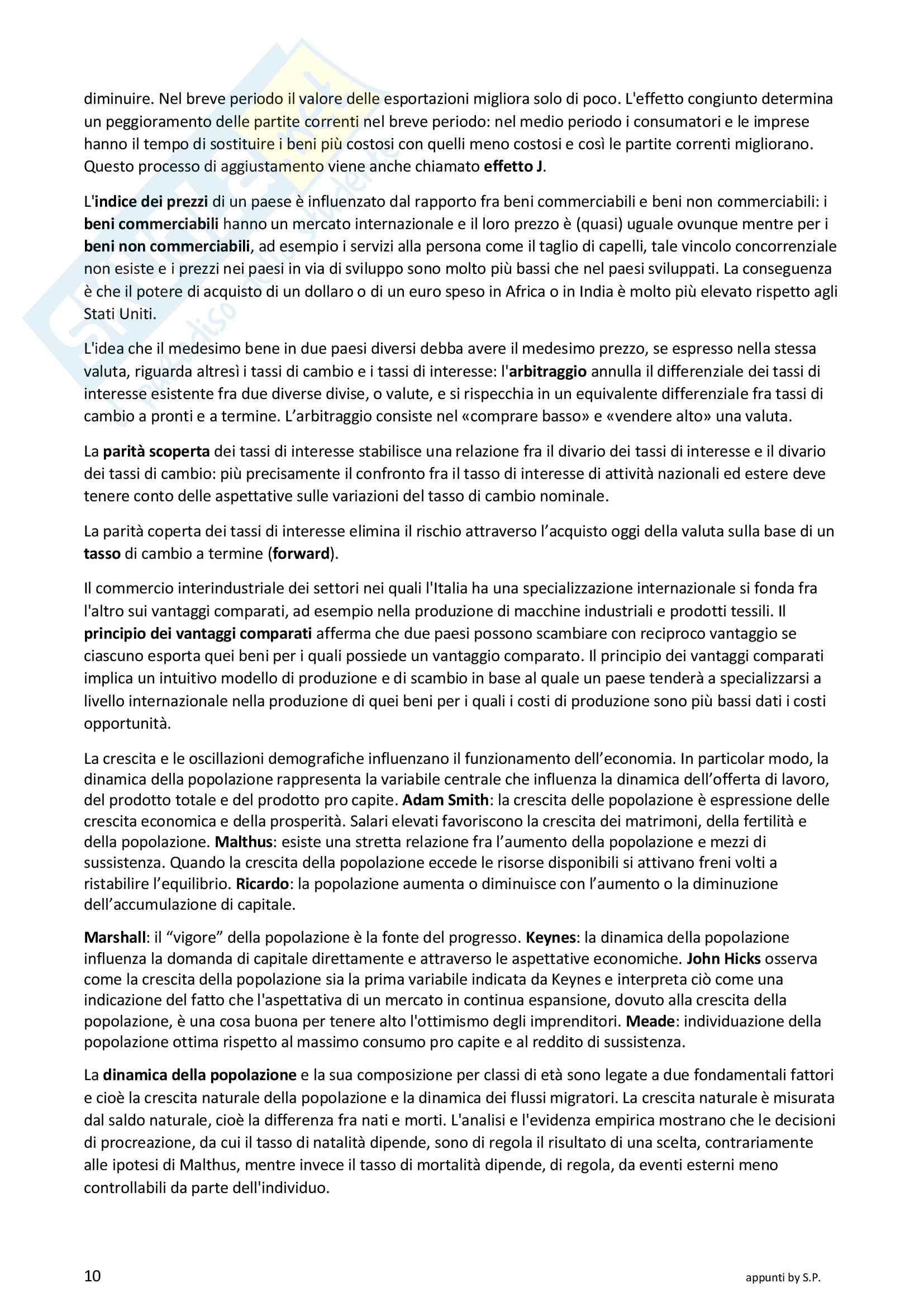 diminuire. Nel breve periodo il valore delle esportazioni migliora solo di poco. L'effetto congiunto determina un peggioramento delle partite correnti nel breve periodo: nel medio periodo i consumatori e le imprese hanno il tempo di sostituire i beni più costosi con quelli meno costosi e così le partite correnti migliorano. Questo processo di aggiustamento viene anche chiamato effetto J.

L'indice dei prezzi di un paese è influenzato dal rapporto fra beni commerciabili e beni non commerciabili: i beni commerciabili hanno un mercato internazionale e il loro prezzo è (quasi) uguale ovunque mentre per i beni non commerciabili, ad esempio i servizi alla persona come il taglio di capelli, tale vincolo concorrenziale non esiste e i prezzi nei paesi in via di sviluppo sono molto più bassi che nel paesi sviluppati. La conseguenza è che il potere di acquisto di un dollaro o di un euro speso in Africa o in India è molto più elevato rispetto agli Stati Uniti.

L'idea che il medesimo bene in due paesi diversi debba avere il medesimo prezzo, se espresso nella stessa valuta, riguarda altresì i tassi di cambio e i tassi di interesse: l'arbitraggio annulla il differenziale dei tassi di interesse esistente fra due diverse divise, o valute, e si rispecchia in un equivalente differenziale fra tassi di cambio a pronti e a termine. L'arbitraggio consiste nel «comprare basso» e «vendere alto» una valuta.

La parità scoperta dei tassi di interesse stabilisce una relazione fra il divario dei tassi di interesse e il divario dei tassi di cambio: più precisamente il confronto fra il tasso di interesse di attività nazionali ed estere deve tenere conto delle aspettative sulle variazioni del tasso di cambio nominale.

La parità coperta dei tassi di interesse elimina il rischio attraverso l'acquisto oggi della valuta sulla base di un tasso di cambio a termine (forward).

Il commercio interindustriale dei settori nei quali l'Italia ha una specializzazione internazionale si fonda fra l'altro sui vantaggi comparati, ad esempio nella produzione di macchine industriali e prodotti tessili. Il principio dei vantaggi comparati afferma che due paesi possono scambiare con reciproco vantaggio se ciascuno esporta quei beni per i quali possiede un vantaggio comparato. Il principio dei vantaggi comparati implica un intuitivo modello di produzione e di scambio in base al quale un paese tenderà a specializzarsi a livello internazionale nella produzione di quei beni per i quali i costi di produzione sono più bassi dati i costi opportunità.

La crescita e le oscillazioni demografiche influenzano il funzionamento dell'economia. In particolar modo, la dinamica della popolazione rappresenta la variabile centrale che influenza la dinamica dell'offerta di lavoro, del prodotto totale e del prodotto pro capite. Adam Smith: la crescita delle popolazione è espressione delle crescita economica e della prosperità. Salari elevati favoriscono la crescita dei matrimoni, della fertilità e della popolazione. Malthus: esiste una stretta relazione fra l'aumento della popolazione e mezzi di sussistenza. Quando la crescita della popolazione eccede le risorse disponibili si attivano freni volti a ristabilire l'equilibrio. Ricardo: la popolazione aumenta o diminuisce con l'aumento o la diminuzione dell'accumulazione di capitale.

Marshall: il "vigore" della popolazione è la fonte del progresso. Keynes: la dinamica della popolazione influenza la domanda di capitale direttamente e attraverso le aspettative economiche. John Hicks osserva come la crescita della popolazione sia la prima variabile indicata da Keynes e interpreta ciò come una indicazione del fatto che l'aspettativa di un mercato in continua espansione, dovuto alla crescita della popolazione, è una cosa buona per tenere alto l'ottimismo degli imprenditori. Meade: individuazione della popolazione ottima rispetto al massimo consumo pro capite e al reddito di sussistenza.

La dinamica della popolazione e la sua composizione per classi di età sono legate a due fondamentali fattori e cioè la crescita naturale della popolazione e la dinamica dei flussi migratori. La crescita naturale è misurata dal saldo naturale, cioè la differenza fra nati e morti. L'analisi e l'evidenza empirica mostrano che le decisioni di procreazione, da cui il tasso di natalità dipende, sono di regola il risultato di una scelta, contrariamente alle ipotesi di Malthus, mentre invece il tasso di mortalità dipende, di regola, da eventi esterni meno controllabili da parte dell'individuo.

10

appunti by S.P.